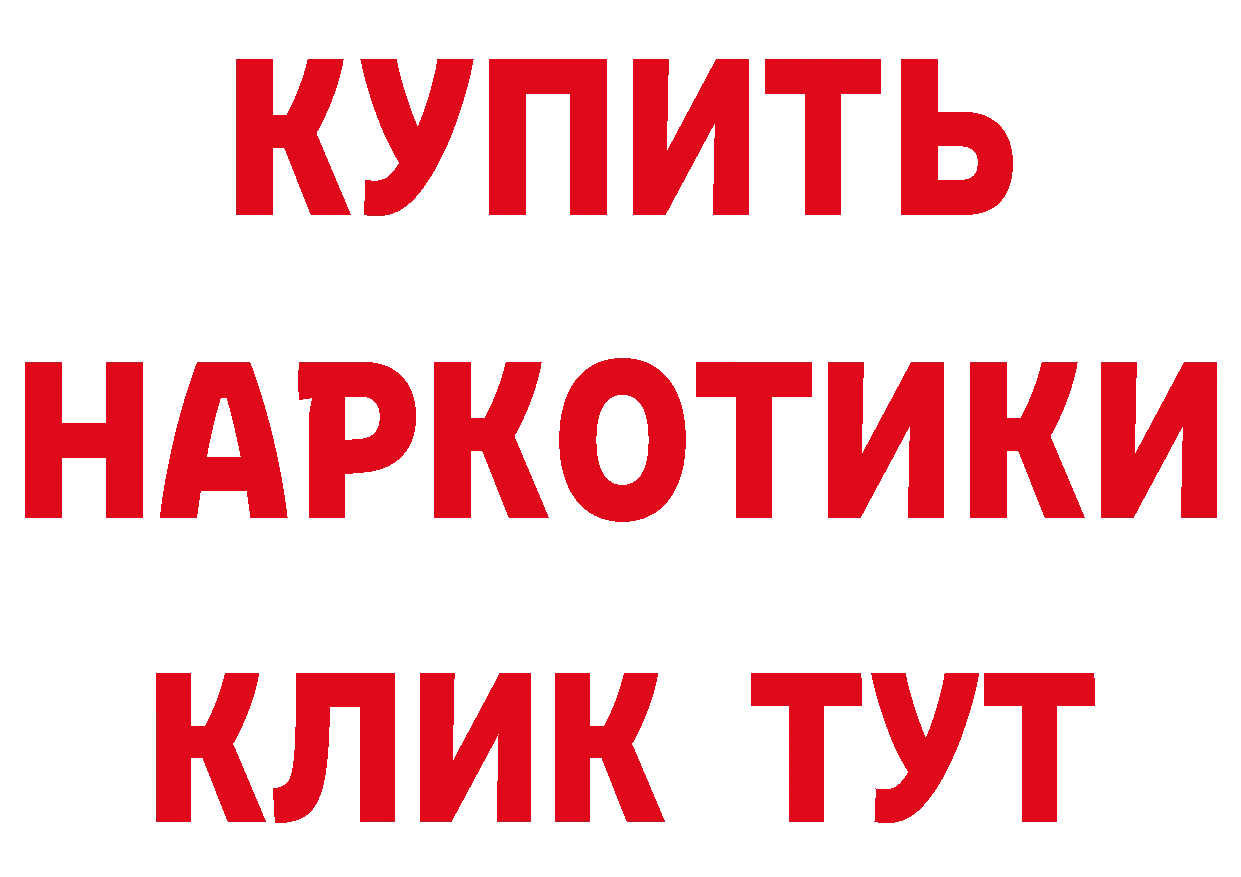 КУПИТЬ
НАРКОТИКИ
КЛИК ТУТ